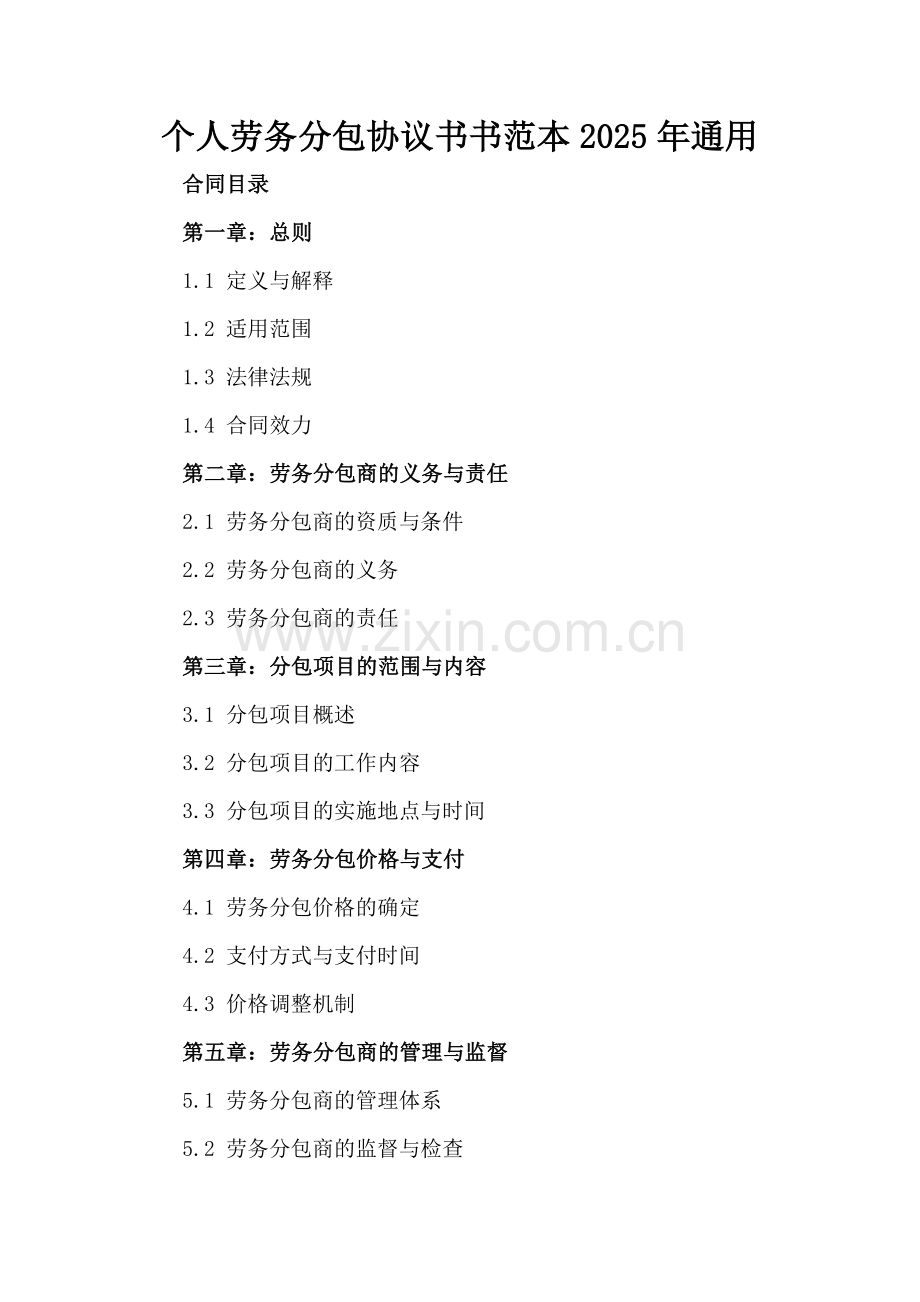 个人劳务分包协议书书范本2025年通用

合同目录

第一章：总则

1.1 定义与解释

1.2 适用范围

1.3 法律法规

1.4 合同效力

第二章：劳务分包商的义务与责任

2.1 劳务分包商的资质与条件

2.2 劳务分包商的义务

2.3 劳务分包商的责任

第三章：分包项目的范围与内容

3.1 分包项目概述

3.2 分包项目的工作内容

3.3 分包项目的实施地点与时间

第四章：劳务分包价格与支付

4.1 劳务分包价格的确定

4.2 支付方式与支付时间

4.3 价格调整机制

第五章：劳务分包商的管理与监督

5.1 劳务分包商的管理体系

5.2 劳务分包商的监督与检查

www.zixin.com.cn